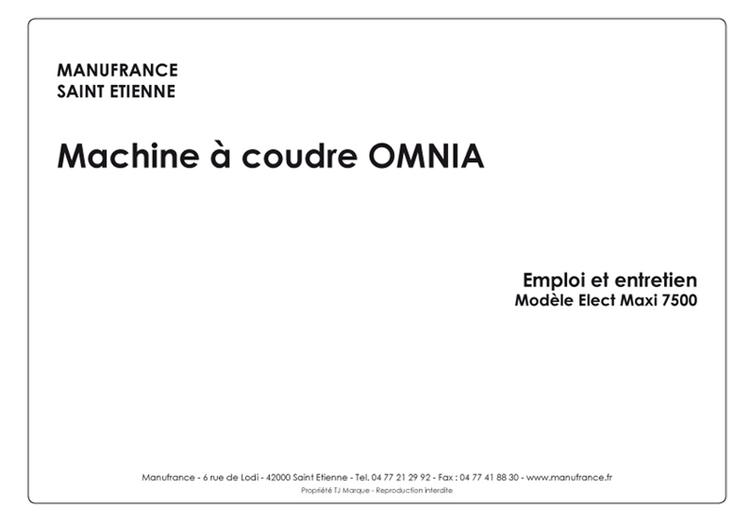 MANUFRANCE
SAINT ETIENNE

Machine à coudre OMNIA

Emploi et entretien
Modèle Elect Maxi 7500

Manufrance - 6 rue de Lodi - 42000 Saint Etienne - Tel. 04 77 21 29 92 - Fax : 04 77 41 88 30 - www.manufrance.fr
Propriété TJ Marque - Reproduction interdite